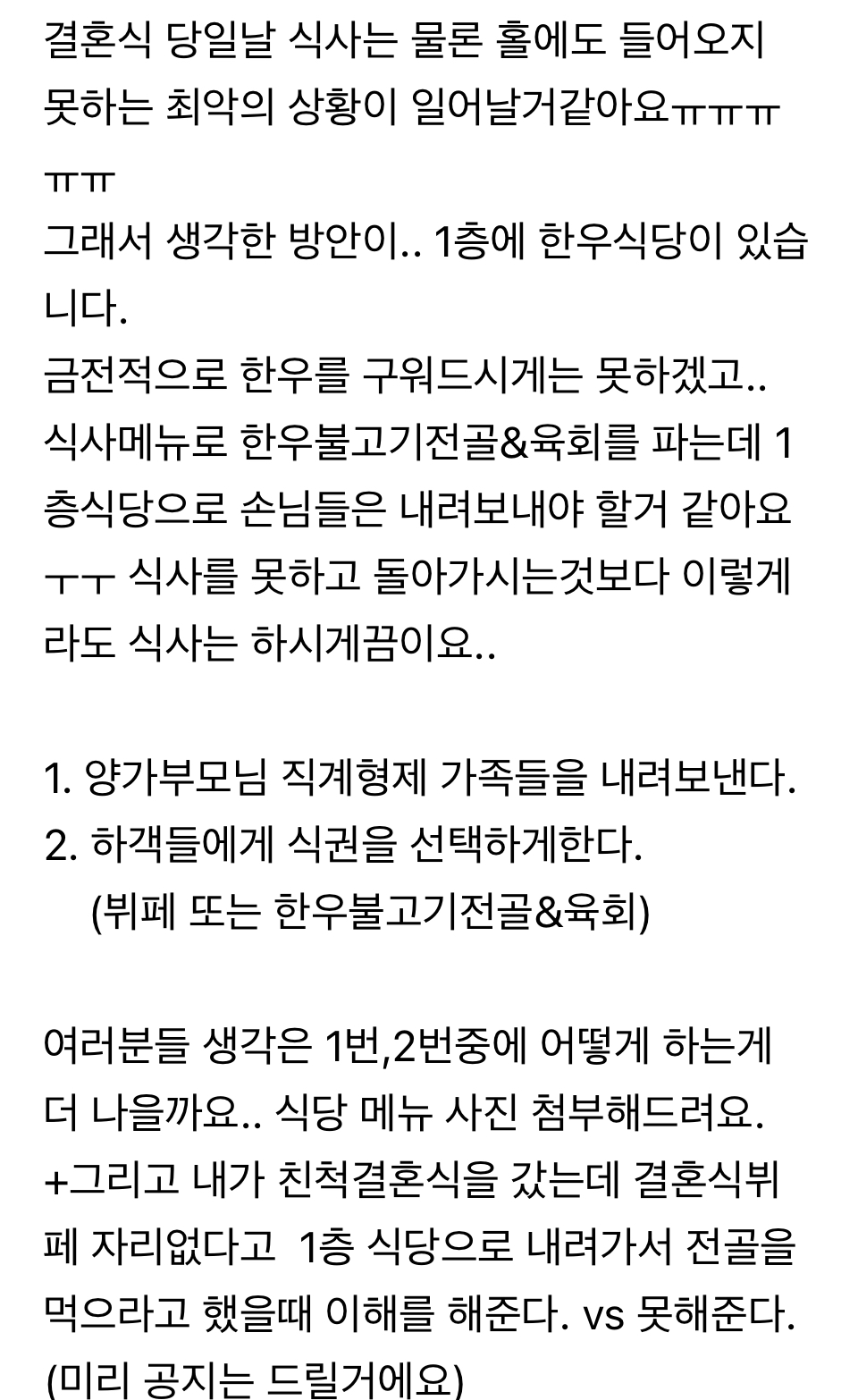 결혼식 당일날 식사는 물론 홀에도 들어오지 못하는 최악의 상황이 일어날거같아요ㅠㅠㅠㅠㅠ
그래서 생각한 방안이.. 1층에 한우식당이 있습니다.
금전적으로 한우를 구워드시게는 못하겠고..
식사메뉴로 한우불고기전골&육회를 파는데 1층식당으로 손님들은 내려보내야 할거 같아요ㅜㅜ 식사를 못하고 돌아가시는것보다 이렇게라도 식사는 하시게끔이요..

1. 양가부모님 직계형제 가족들을 내려보낸다.
2. 하객들에게 식권을 선택하게한다.
(뷔페 또는 한우불고기전골&육회)

여러분들 생각은 1번,2번중에 어떻게 하는게 더 나을까요.. 식당 메뉴 사진 첨부해드려요.
+그리고 내가 친척결혼식을 갔는데 결혼식뷔페 자리없다고 1층 식당으로 내려가서 전골을 먹으라고 했을때 이해를 해준다. vs 못해준다.
(미리 공지는 드릴거에요)